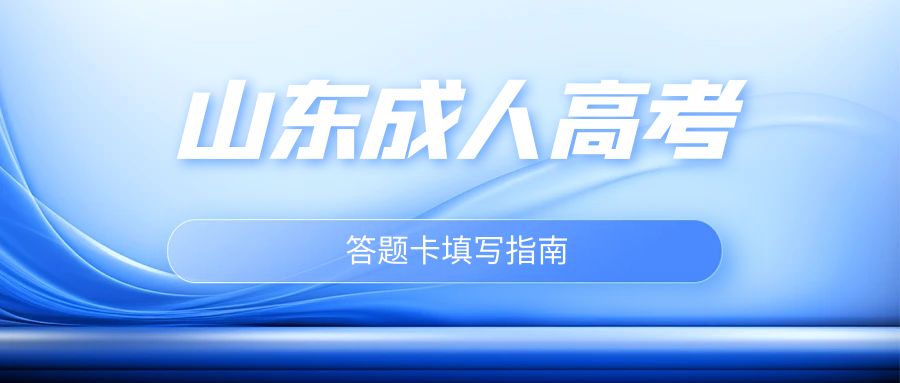 山东成人高考

答题卡填写指南